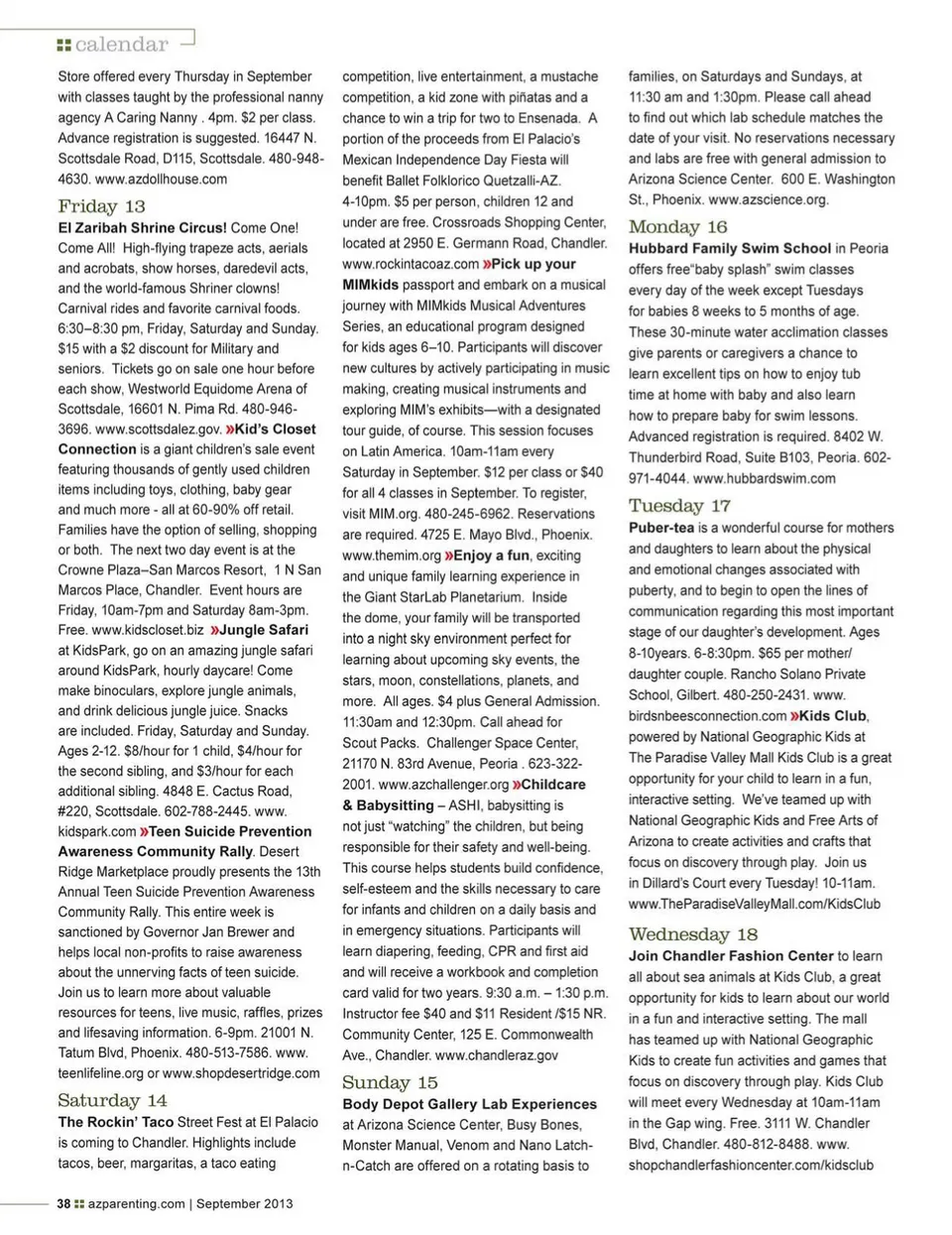 calendar

Store offered every Thursday in September with classes taught by the professional nanny agency A Caring Nanny . 4pm. $2 per class. Advance registration is suggested. 16447 N. Scottsdale Road, D115, Scottsdale. 480-948-4630. www.azdollhouse.com

Friday 13

El Zaribah Shrine Circus! Come One! Come All! High-flying trapeze acts, aerials and acrobats, show horses, daredevil acts, and the world-famous Shriner clowns! Carnival rides and favorite carnival foods. 6:30–8:30 pm, Friday, Saturday and Sunday. $15 with a $2 discount for Military and seniors. Tickets go on sale one hour before each show, Westworld Equidome Arena of Scottsdale, 16601 N. Pima Rd. 480-946-3696. www.scottsdalez.gov. »Kid's Closet Connection is a giant children's sale event featuring thousands of gently used children items including toys, clothing, baby gear and much more - all at 60-90% off retail. Families have the option of selling, shopping or both. The next two day event is at the Crowne Plaza–San Marcos Resort, 1 N San Marcos Place, Chandler. Event hours are Friday, 10am-7pm and Saturday 8am-3pm. Free. www.kidscloset.biz »Jungle Safari at KidsPark, go on an amazing jungle safari around KidsPark, hourly daycare! Come make binoculars, explore jungle animals, and drink delicious jungle juice. Snacks are included. Friday, Saturday and Sunday. Ages 2-12. $8/hour for 1 child, $4/hour for the second sibling, and $3/hour for each additional sibling. 4848 E. Cactus Road, #220, Scottsdale. 602-788-2445. www.kidspark.com »Teen Suicide Prevention Awareness Community Rally. Desert Ridge Marketplace proudly presents the 13th Annual Teen Suicide Prevention Awareness Community Rally. This entire week is sanctioned by Governor Jan Brewer and helps local non-profits to raise awareness about the unnerving facts of teen suicide. Join us to learn more about valuable resources for teens, live music, raffles, prizes and lifesaving information. 6-9pm. 21001 N. Tatum Blvd, Phoenix. 480-513-7586. www.teenlifeline.org or www.shopdesertridge.com

Saturday 14

The Rockin' Taco Street Fest at El Palacio is coming to Chandler. Highlights include tacos, beer, margaritas, a taco eating competition, live entertainment, a mustache competition, a kid zone with piñatas and a chance to win a trip for two to Ensenada. A portion of the proceeds from El Palacio's Mexican Independence Day Fiesta will benefit Ballet Folklorico Quetzalli-AZ. 4-10pm. $5 per person, children 12 and under are free. Crossroads Shopping Center, located at 2950 E. Germann Road, Chandler. www.rockintacoaz.com »Pick up your MIMkids passport and embark on a musical journey with MIMkids Musical Adventures Series, an educational program designed for kids ages 6–10. Participants will discover new cultures by actively participating in music making, creating musical instruments and exploring MIM's exhibits—with a designated tour guide, of course. This session focuses on Latin America. 10am-11am every Saturday in September. $12 per class or $40 for all 4 classes in September. To register, visit MIM.org. 480-245-6962. Reservations are required. 4725 E. Mayo Blvd., Phoenix. www.themim.org »Enjoy a fun, exciting and unique family learning experience in the Giant StarLab Planetarium. Inside the dome, your family will be transported into a night sky environment perfect for learning about upcoming sky events, the stars, moon, constellations, planets, and more. All ages. $4 plus General Admission. 11:30am and 12:30pm. Call ahead for Scout Packs. Challenger Space Center, 21170 N. 83rd Avenue, Peoria . 623-322-2001. www.azchallenger.org »Childcare & Babysitting – ASHI, babysitting is not just "watching" the children, but being responsible for their safety and well-being. This course helps students build confidence, self-esteem and the skills necessary to care for infants and children on a daily basis and in emergency situations. Participants will learn diapering, feeding, CPR and first aid and will receive a workbook and completion card valid for two years. 9:30 a.m. – 1:30 p.m. Instructor fee $40 and $11 Resident /$15 NR. Community Center, 125 E. Commonwealth Ave., Chandler. www.chandleraz.gov

Sunday 15

Body Depot Gallery Lab Experiences at Arizona Science Center, Busy Bones, Monster Manual, Venom and Nano Latch-n-Catch are offered on a rotating basis to families, on Saturdays and Sundays, at 11:30 am and 1:30pm. Please call ahead to find out which lab schedule matches the date of your visit. No reservations necessary and labs are free with general admission to Arizona Science Center. 600 E. Washington St., Phoenix. www.azscience.org.

Monday 16

Hubbard Family Swim School in Peoria offers free"baby splash" swim classes every day of the week except Tuesdays for babies 8 weeks to 5 months of age. These 30-minute water acclimation classes give parents or caregivers a chance to learn excellent tips on how to enjoy tub time at home with baby and also learn how to prepare baby for swim lessons. Advanced registration is required. 8402 W. Thunderbird Road, Suite B103, Peoria. 602-971-4044. www.hubbardswim.com

Tuesday 17

Puber-tea is a wonderful course for mothers and daughters to learn about the physical and emotional changes associated with puberty, and to begin to open the lines of communication regarding this most important stage of our daughter's development. Ages 8-10years. 6-8:30pm. $65 per mother/daughter couple. Rancho Solano Private School, Gilbert. 480-250-2431. www.birdsnbeesconnection.com »Kids Club, powered by National Geographic Kids at The Paradise Valley Mall Kids Club is a great opportunity for your child to learn in a fun, interactive setting. We've teamed up with National Geographic Kids and Free Arts of Arizona to create activities and crafts that focus on discovery through play. Join us in Dillard's Court every Tuesday! 10-11am. www.TheParadiseValleyMall.com/KidsClub

Wednesday 18

Join Chandler Fashion Center to learn all about sea animals at Kids Club, a great opportunity for kids to learn about our world in a fun and interactive setting. The mall has teamed up with National Geographic Kids to create fun activities and games that focus on discovery through play. Kids Club will meet every Wednesday at 10am-11am in the Gap wing. Free. 3111 W. Chandler Blvd, Chandler. 480-812-8488. www.shopchandlerfashioncenter.com/kidsclub

38 azparenting.com | September 2013